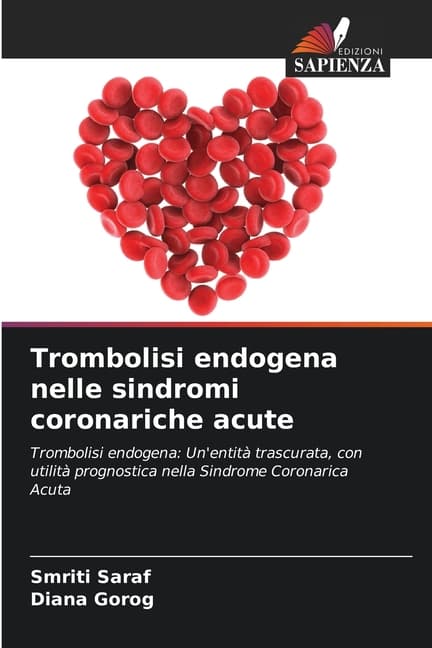 EDIZIONI
SAPIENZA

Trombolisi endogena nelle sindromi coronariche acute

Trombolisi endogena: Un'entità trascurata, con utilità prognostica nella Sindrome Coronarica Acuta

Smriti Saraf
Diana Gorog